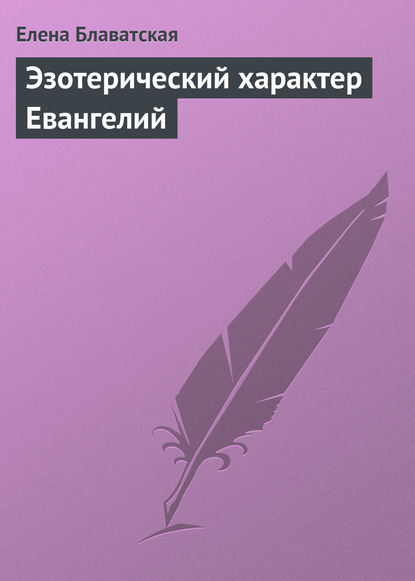 Елена Блаватская

Эзотерический характер Евангелий